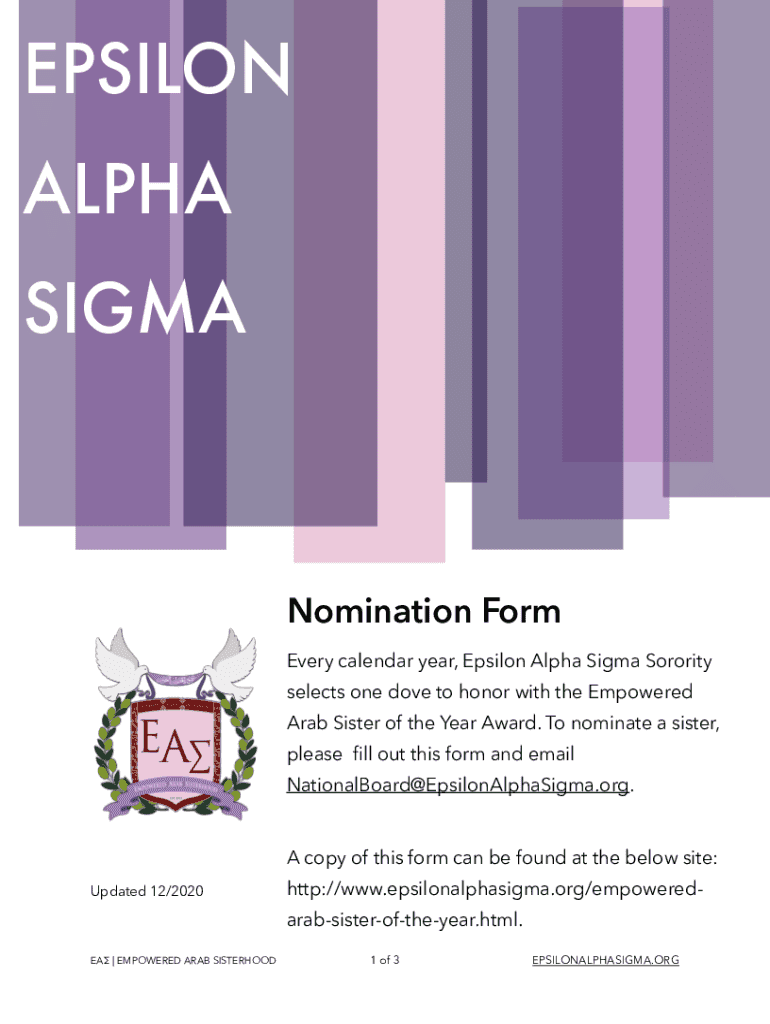 EPSILON
ALPHA
SIGMA

Nomination Form

ΕΑΣ

Every calendar year, Epsilon Alpha Sigma Sorority selects one dove to honor with the Empowered Arab Sister of the Year Award. To nominate a sister, please fill out this form and email NationalBoard@EpsilonAlphaSigma.org.

A copy of this form can be found at the below site: http://www.epsilonalphasigma.org/empowered-arab-sister-of-the-year.html.

Updated 12/2020

ΕΑΣ | EMPOWERED ARAB SISTERHOOD

1 of 3

EPSILONALPHASIGMA.ORG